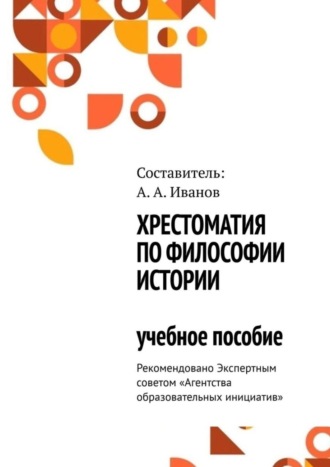 Составитель:
А. А. Иванов

ХРЕСТОМАТИЯ ПО ФИЛОСОФИИ ИСТОРИИ

учебное пособие

Рекомендовано Экспертным советом «Агентства образовательных инициатив»